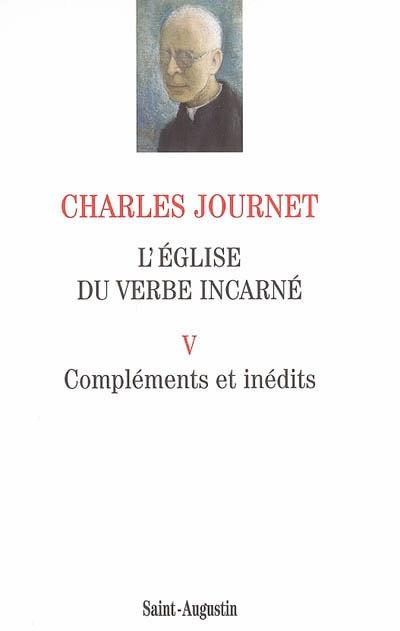 CHARLES JOURNET

L'ÉGLISE
DU VERBE INCARNÉ

V

Compléments et inédits

Saint-Augustin